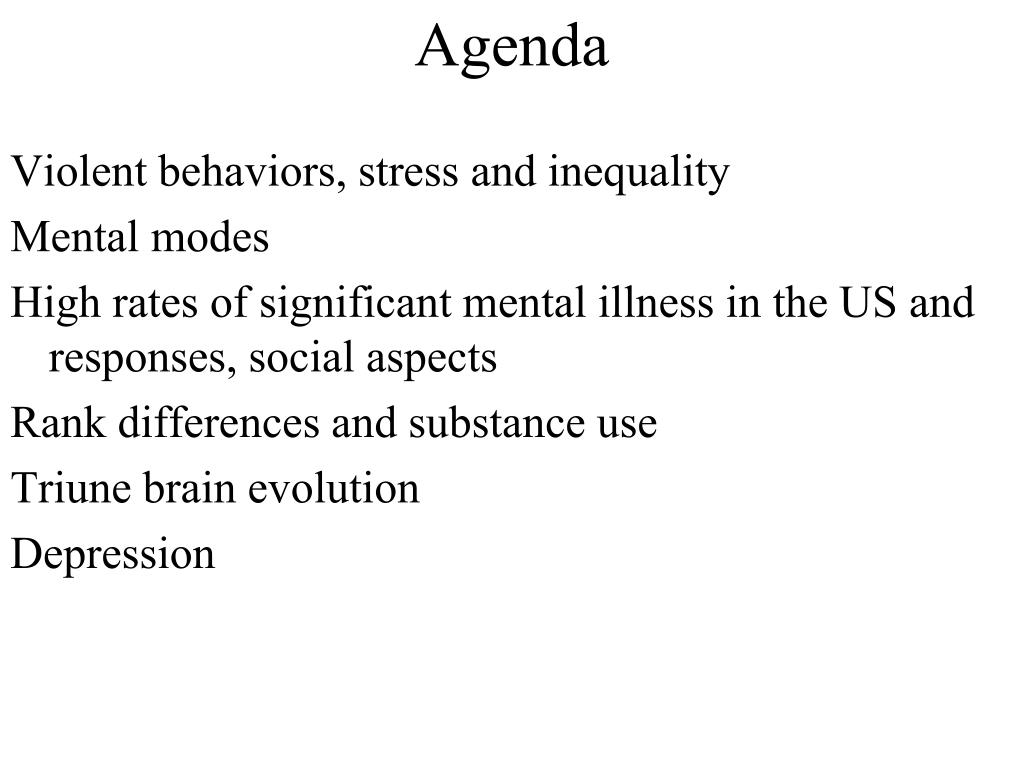 Agenda

Violent behaviors, stress and inequality

Mental modes

High rates of significant mental illness in the US and responses, social aspects

Rank differences and substance use

Triune brain evolution

Depression